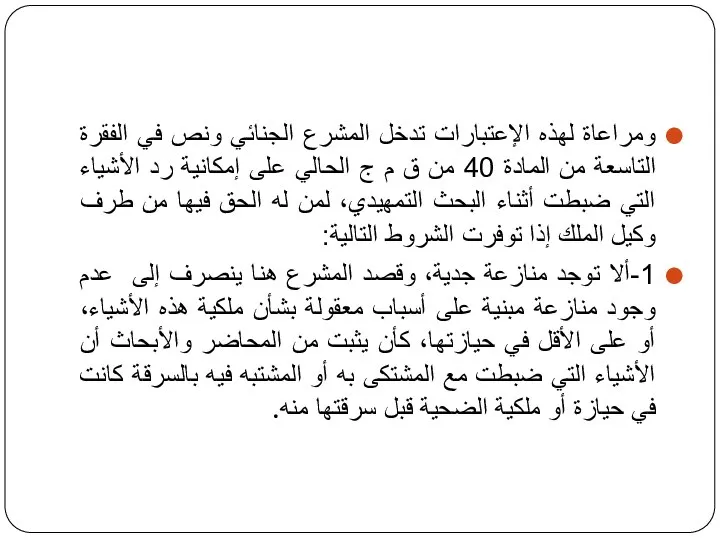 ومراعاة لهذه الإعتبارات تدخل المشرع الجنائي ونص في الفقرة التاسعة من المادة 40 من ق م ج الحالي على إمكانية رد الأشياء التي ضبطت أثناء البحث التمهيدي، لمن له الحق فيها من طرف وكيل الملك إذا توفرت الشروط التالية:

1-ألا توجد منازعة جدية، وقصد المشرع هنا ينصرف إلى عدم وجود منازعة مبنية على أسباب معقولة بشأن ملكية هذه الأشياء، أو على الأقل في حيازتها، كأن يثبت من المحاضر والأبحاث أن الأشياء التي ضبطت مع المشتكى به أو المشتبه فيه بالسرقة كانت في حيازة أو ملكية الضحية قبل سرقتها منه.